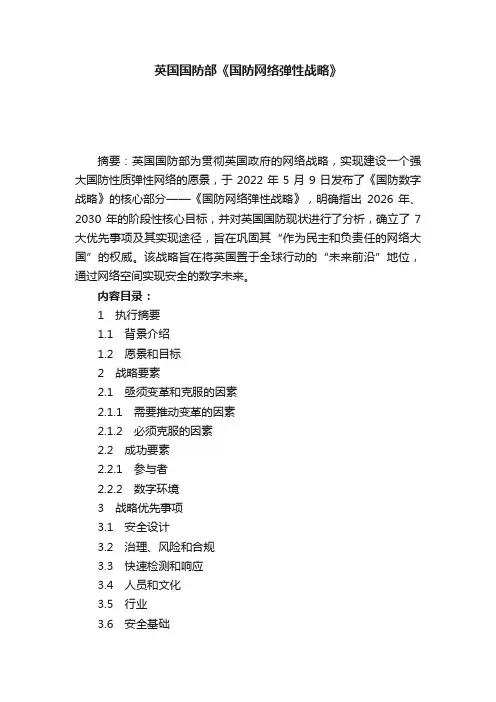 英国国防部《国防网络弹性战略》

摘要：英国国防部为贯彻英国政府的网络战略，实现建设一个强大国防性质弹性网络的愿景，于 2022 年 5 月 9 日发布了《国防数字战略》的核心部分——《国防网络弹性战略》，明确指出 2026 年、2030 年的阶段性核心目标，并对英国国防现状进行了分析，确立了 7 大优先事项及其实现途径，旨在巩固其“作为民主和负责任的网络大国”的权威。该战略旨在将英国置于全球行动的“未来前沿”地位，通过网络空间实现安全的数字未来。

内容目录：

1 执行摘要

1.1 背景介绍

1.2 愿景和目标

2 战略要素

2.1 亟须变革和克服的因素

2.1.1 需要推动变革的因素

2.1.2 必须克服的因素

2.2 成功要素

2.2.1 参与者

2.2.2 数字环境

3 战略优先事项

3.1 安全设计

3.2 治理、风险和合规

3.3 快速检测和响应

3.4 人员和文化

3.5 行业

3.6 安全基础